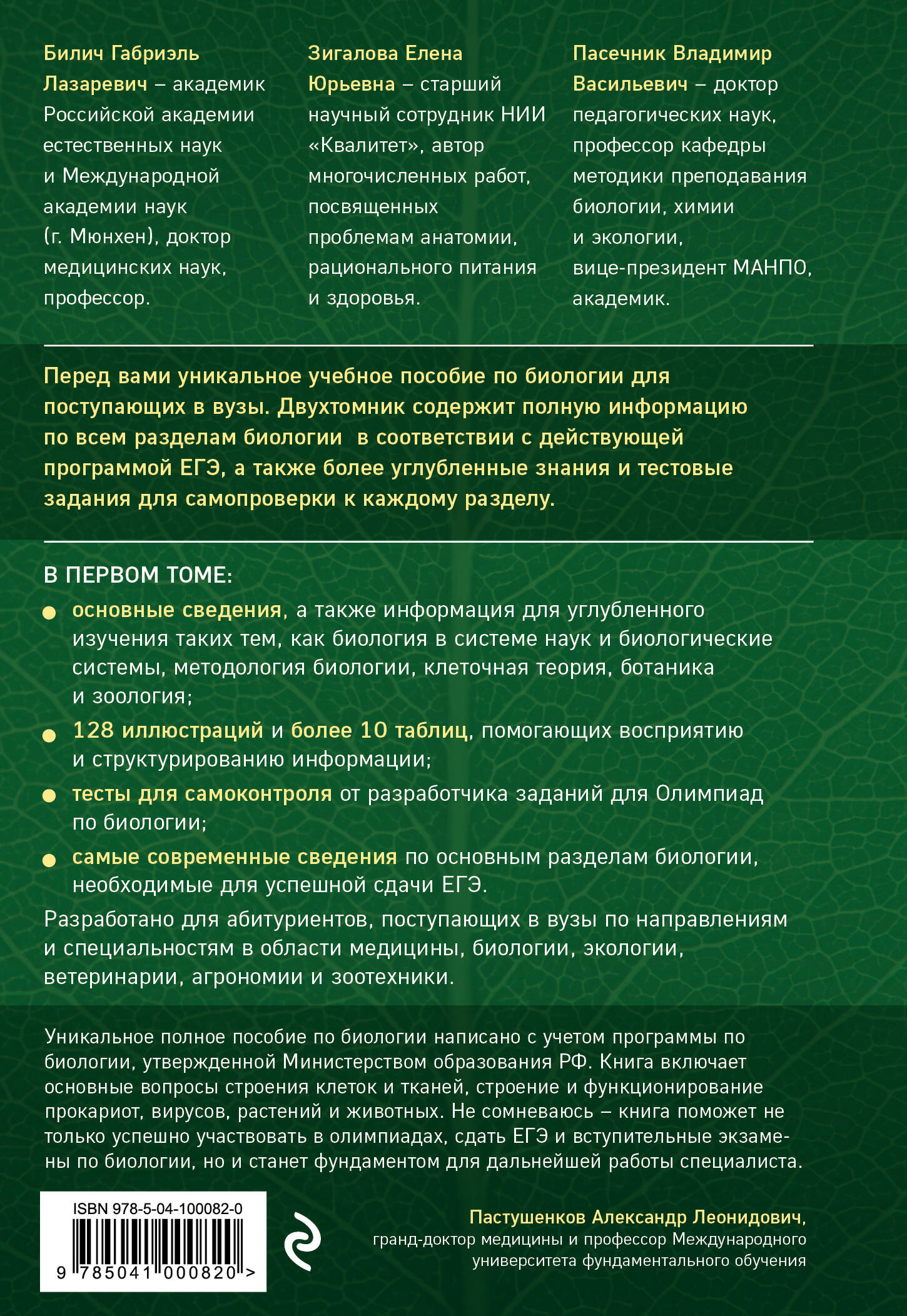 Билич Габриэль Лазаревич – академик Российской академии естественных наук и Международной академии наук (г. Мюнхен), доктор медицинских наук, профессор.

Зигалова Елена Юрьевна – старший научный сотрудник НИИ «Квалитет», автор многочисленных работ, посвященных проблемам анатомии, рационального питания и здоровья.

Пасечник Владимир Васильевич – доктор педагогических наук, профессор кафедры методики преподавания биологии, химии и экологии, вице-президент МАНПО, академик.

Перед вами уникальное учебное пособие по биологии для поступающих в вузы. Двухтомник содержит полную информацию по всем разделам биологии в соответствии с действующей программой ЕГЭ, а также более углубленные знания и тестовые задания для самопроверки к каждому разделу.

В ПЕРВОМ ТОМЕ:

основные сведения, а также информация для углубленного изучения таких тем, как биология в системе наук и биологические системы, методология биологии, клеточная теория, ботаника и зоология;

128 иллюстраций и более 10 таблиц, помогающих восприятию и структурированию информации;

тесты для самоконтроля от разработчика заданий для Олимпиад по биологии;

самые современные сведения по основным разделам биологии, необходимые для успешной сдачи ЕГЭ.

Разработано для абитуриентов, поступающих в вузы по направлениям и специальностям в области медицины, биологии, экологии, ветеринарии, агрономии и зоотехники.

Уникальное полное пособие по биологии написано с учетом программы по биологии, утвержденной Министерством образования РФ. Книга включает основные вопросы строения клеток и тканей, строение и функционирование прокариот, вирусов, растений и животных. Не сомневаюсь – книга поможет не только успешно участвовать в олимпиадах, сдать ЕГЭ и вступительные экзамены по биологии, но и станет фундаментом для дальнейшей работы специалиста.

ISBN 978-5-04-100082-0

9 785041 000820 >

Пастушенков Александр Леонидович,
гранд-доктор медицины и профессор Международного университета фундаментального обучения